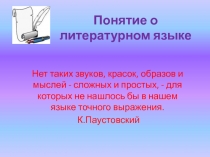 Понятие о литературном языке

Нет таких звуков, красок, образов и мыслей - сложных и простых, - для которых не нашлось бы в нашем языке точного выражения.

К.Паустовский